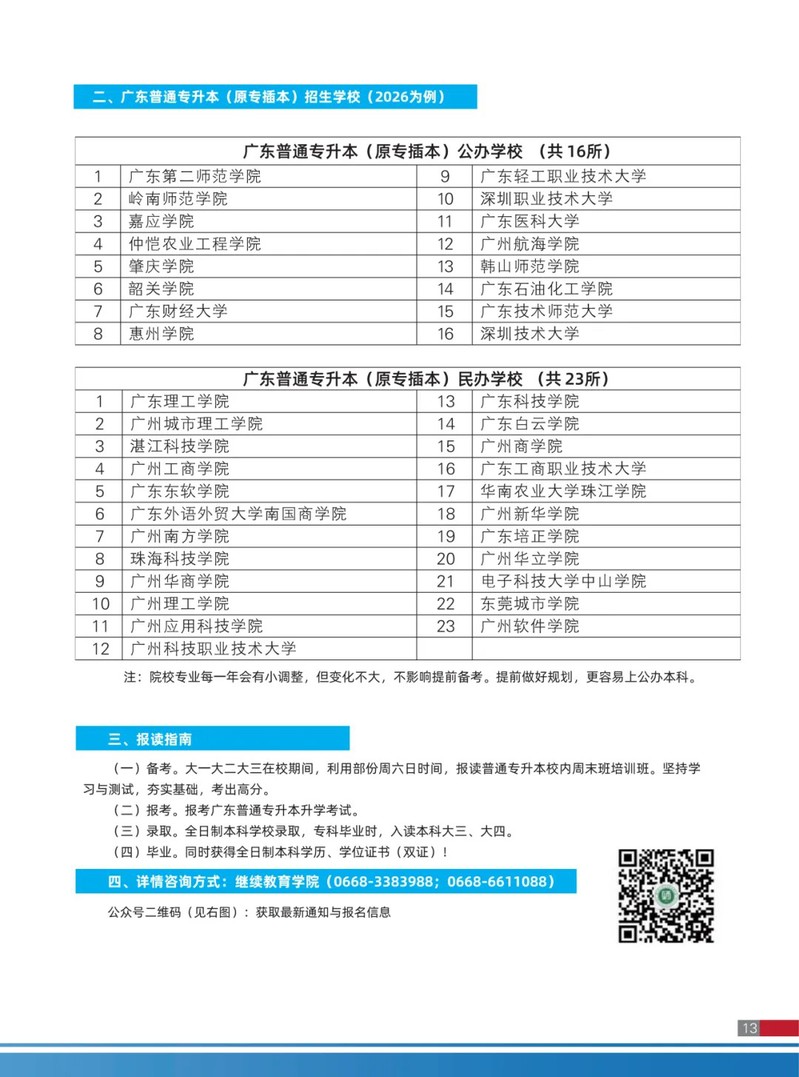 二、广东普通专升本（原专插本）招生学校（2026为例）

| 广东普通专升本（原专插本）公办学校 （共16所） | | | |
|---|---|---|---|
| 1 | 广东第二师范学院 | 9 | 广东轻工职业技术大学 |
| 2 | 岭南师范学院 | 10 | 深圳职业技术大学 |
| 3 | 嘉应学院 | 11 | 广东医科大学 |
| 4 | 仲恺农业工程学院 | 12 | 广州航海学院 |
| 5 | 肇庆学院 | 13 | 韩山师范学院 |
| 6 | 韶关学院 | 14 | 广东石油化工学院 |
| 7 | 广东财经大学 | 15 | 广东技术师范大学 |
| 8 | 惠州学院 | 16 | 深圳技术大学 |

| 广东普通专升本（原专插本）民办学校 （共23所） | | | |
|---|---|---|---|
| 1 | 广东理工学院 | 13 | 广东科技学院 |
| 2 | 广州城市理工学院 | 14 | 广东白云学院 |
| 3 | 湛江科技学院 | 15 | 广州商学院 |
| 4 | 广州工商学院 | 16 | 广东工商职业技术大学 |
| 5 | 广东东软学院 | 17 | 华南农业大学珠江学院 |
| 6 | 广东外语外贸大学南国商学院 | 18 | 广州新华学院 |
| 7 | 广州南方学院 | 19 | 广东培正学院 |
| 8 | 珠海科技学院 | 20 | 广州华立学院 |
| 9 | 广州华商学院 | 21 | 电子科技大学中山学院 |
| 10 | 广州理工学院 | 22 | 东莞城市学院 |
| 11 | 广州应用科技学院 | 23 | 广州软件学院 |
| 12 | 广州科技职业技术大学 | | |

注：院校专业每一年会有小调整，但变化不大，不影响提前备考。提前做好规划，更容易上公办本科。

三、报读指南

（一）备考。大一大二大三在校期间，利用部份周六日时间，报读普通专升本校内周末班培训班。坚持学习与测试，夯实基础，考出高分。

（二）报考。报考广东普通专升本升学考试。

（三）录取。全日制本科学校录取，专科毕业时，入读本科大三、大四。

（四）毕业。同时获得全日制本科学历、学位证书（双证）！

四、详情咨询方式：继续教育学院（0668-3383988；0668-6611088）

公众号二维码（见右图）：获取最新通知与报名信息

13